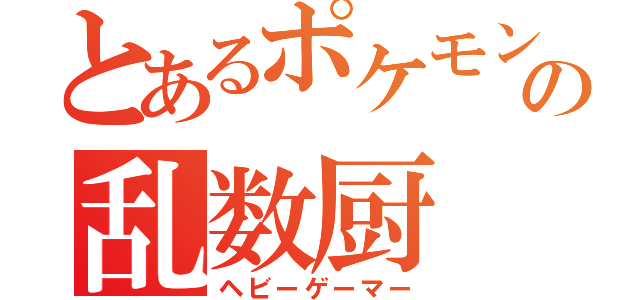 とあるポケモンの
乱数厨
ヘビーゲーマー